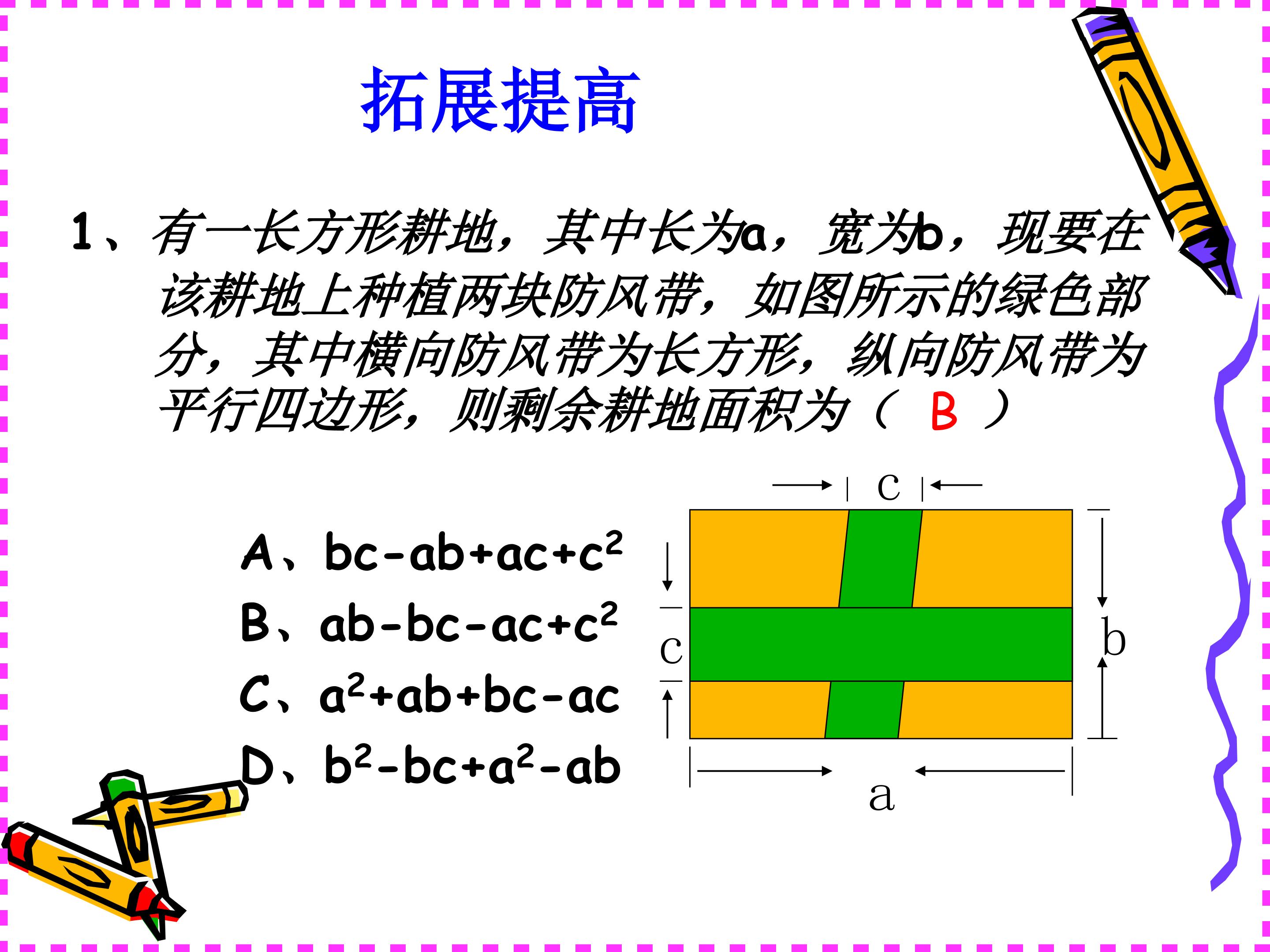 拓展提高

1、有一长方形耕地，其中长为a，宽为b，现要在该耕地上种植两块防风带，如图所示的绿色部分，其中横向防风带为长方形，纵向防风带为平行四边形，则剩余耕地面积为（ B ）

A、$bc-ab+ac+c^2$
B、$ab-bc-ac+c^2$
C、$a^2+ab+bc-ac$
D、$b^2-bc+a^2-ab$

c
c
b
a